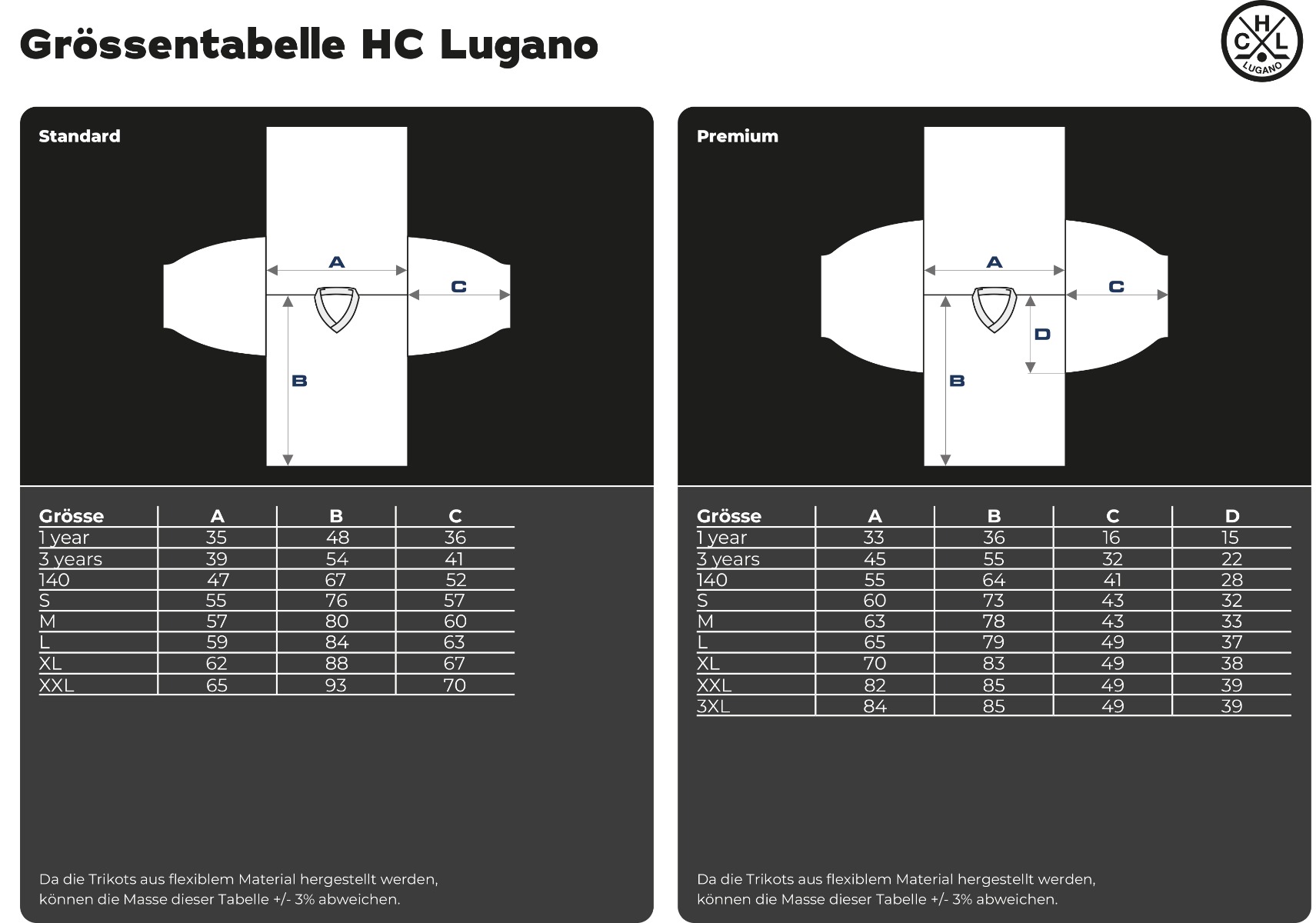 Grössentabelle HC Lugano

H
C L
LUGANO

Standard

A
C
B

| Grösse | A | B | C |
|---|---|---|---|
| 1 year | 35 | 48 | 36 |
| 3 years | 39 | 54 | 41 |
| 140 | 47 | 67 | 52 |
| S | 55 | 76 | 57 |
| M | 57 | 80 | 60 |
| L | 59 | 84 | 63 |
| XL | 62 | 88 | 67 |
| XXL | 65 | 93 | 70 |

Da die Trikots aus flexiblem Material hergestellt werden, können die Masse dieser Tabelle +/- 3% abweichen.

Premium

A
C
D
B

| Grösse | A | B | C | D |
|---|---|---|---|---|
| 1 year | 33 | 36 | 16 | 15 |
| 3 years | 45 | 55 | 32 | 22 |
| 140 | 55 | 64 | 41 | 28 |
| S | 60 | 73 | 43 | 32 |
| M | 63 | 78 | 43 | 33 |
| L | 65 | 79 | 49 | 37 |
| XL | 70 | 83 | 49 | 38 |
| XXL | 82 | 85 | 49 | 39 |
| 3XL | 84 | 85 | 49 | 39 |

Da die Trikots aus flexiblem Material hergestellt werden, können die Masse dieser Tabelle +/- 3% abweichen.